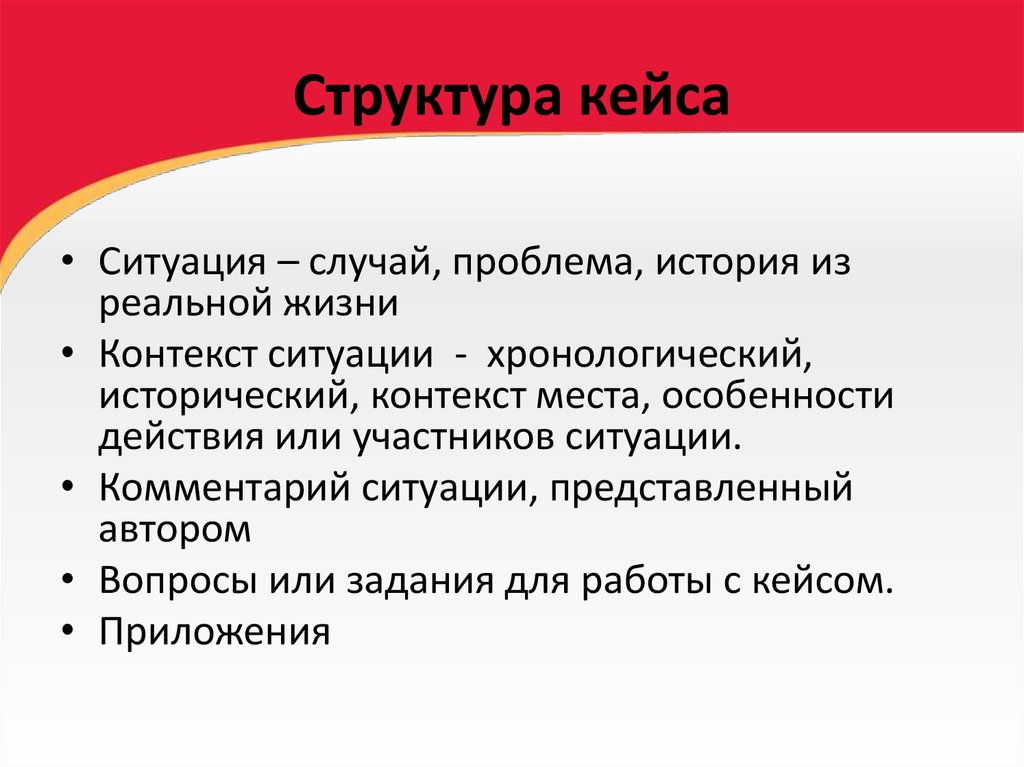 Структура кейса

• Ситуация – случай, проблема, история из реальной жизни
• Контекст ситуации - хронологический, исторический, контекст места, особенности действия или участников ситуации.
• Комментарий ситуации, представленный автором
• Вопросы или задания для работы с кейсом.
• Приложения